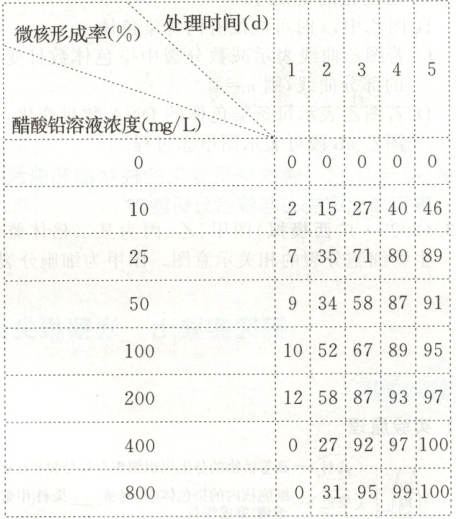 | 微核形成率(%) 处理时间(d) 醋酸铅溶液浓度(mg/L) | 1 | 2 | 3 | 4 | 5 |
|---|---|---|---|---|---|
| 0 | 0 | 0 | 0 | 0 | 0 |
| 10 | 2 | 15 | 27 | 40 | 46 |
| 25 | 7 | 35 | 71 | 80 | 89 |
| 50 | 9 | 34 | 58 | 87 | 91 |
| 100 | 10 | 52 | 67 | 89 | 95 |
| 200 | 12 | 58 | 87 | 93 | 97 |
| 400 | 0 | 27 | 92 | 97 | 100 |
| 800 | 0 | 31 | 95 | 99 | 100 |